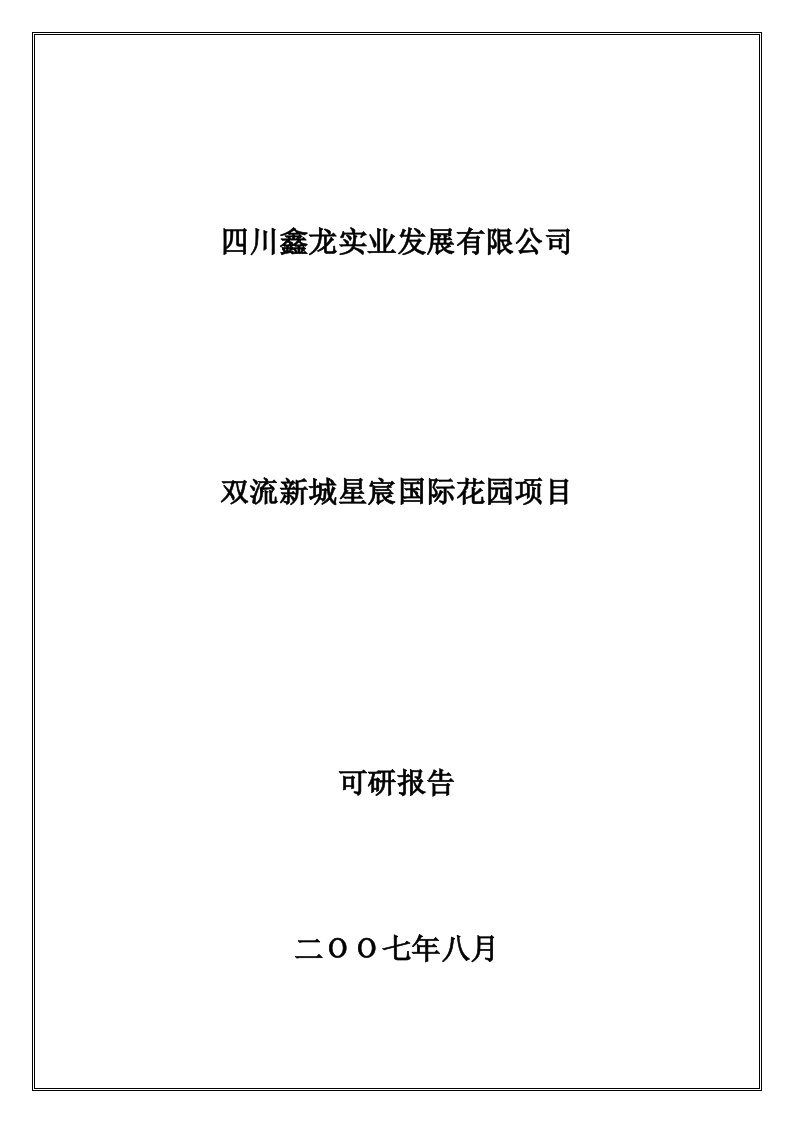 四川鑫龙实业发展有限公司

双流新城星宸国际花园项目

可研报告

二ＯＯ七年八月